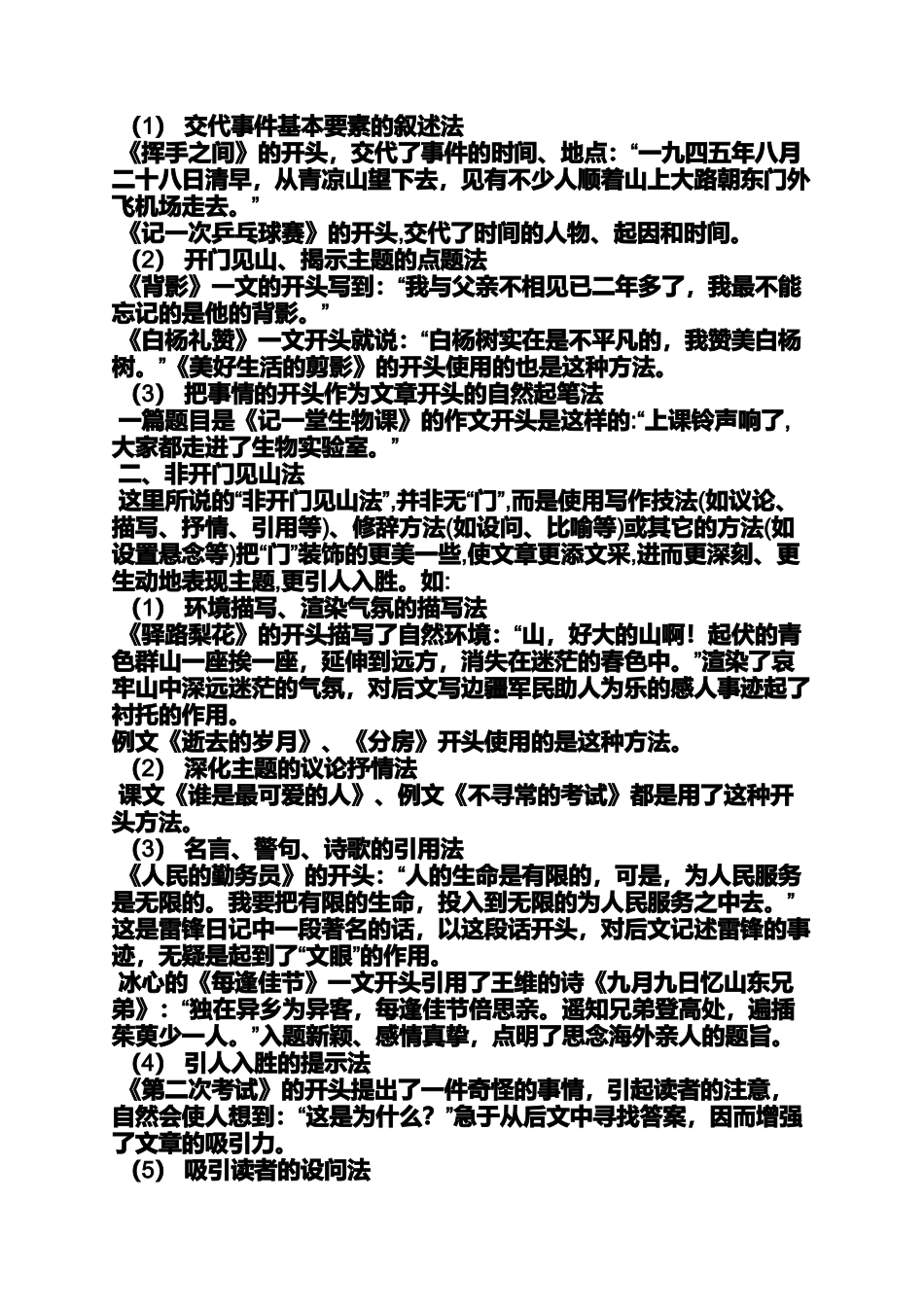 （1） 交代事件基本要素的叙述法

《挥手之间》的开头，交代了事件的时间、地点：“一九四五年八月二十八日清早，从青凉山望下去，见有不少人顺着山上大路朝东门外飞机场走去。”

《记一次乒乓球赛》的开头,交代了时间的人物、起因和时间。

（2） 开门见山、揭示主题的点题法

《背影》一文的开头写到：“我与父亲不相见已二年多了，我最不能忘记的是他的背影。”

《白杨礼赞》一文开头就说：“白杨树实在是不平凡的，我赞美白杨树。”《美好生活的剪影》的开头使用的也是这种方法。

（3） 把事情的开头作为文章开头的自然起笔法

一篇题目是《记一堂生物课》的作文开头是这样的:“上课铃声响了,大家都走进了生物实验室。”

二、非开门见山法

这里所说的“非开门见山法”,并非无“门”,而是使用写作技法(如议论、描写、抒情、引用等)、修辞方法(如设问、比喻等)或其它的方法(如设置悬念等)把“门”装饰的更美一些,使文章更添文采,进而更深刻、更生动地表现主题,更引人入胜。如:

（1） 环境描写、渲染气氛的描写法

《驿路梨花》的开头描写了自然环境：“山，好大的山啊！起伏的青色群山一座挨一座，延伸到远方，消失在迷茫的春色中。”渲染了哀牢山中深远迷茫的气氛，对后文写边疆军民助人为乐的感人事迹起了衬托的作用。

例文《逝去的岁月》、《分房》开头使用的是这种方法。

（2） 深化主题的议论抒情法

课文《谁是最可爱的人》、例文《不寻常的考试》都是用了这种开头方法。

（3） 名言、警句、诗歌的引用法

《人民的勤务员》的开头：“人的生命是有限的，可是，为人民服务是无限的。我要把有限的生命，投入到无限的为人民服务之中去。”这是雷锋日记中一段著名的话，以这段话开头，对后文记述雷锋的事迹，无疑是起到了“文眼”的作用。

冰心的《每逢佳节》一文开头引用了王维的诗《九月九日忆山东兄弟》：“独在异乡为异客，每逢佳节倍思亲。遥知兄弟登高处，遍插茱萸少一人。”入题新颖、感情真挚，点明了思念海外亲人的题旨。

（4） 引人入胜的提示法

《第二次考试》的开头提出了一件奇怪的事情，引起读者的注意，自然会使人想到：“这是为什么？”急于从后文中寻找答案，因而增强了文章的吸引力。

（5） 吸引读者的设问法